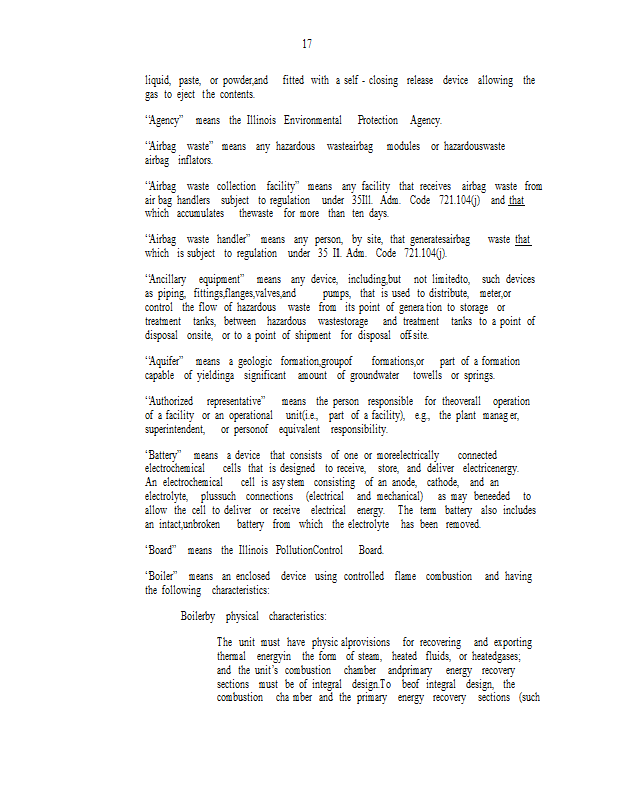 17

liquid, paste, or powder,and fitted with a self - closing release device allowing the gas to eject the contents.

"Agency" means the Illinois Environmental Protection Agency.

"Airbag waste" means any hazardous wasteairbag modules or hazardouswaste airbag inflators.

"Airbag waste collection facility" means any facility that receives airbag waste from air bag handlers subject to regulation under 35Ill. Adm. Code 721.104(j) and that which accumulates thewaste for more than ten days.

"Airbag waste handler" means any person, by site, that generatesairbag waste that which is subject to regulation under 35 Il. Adm. Code 721.104(j).

"Ancillary equipment" means any device, including,but not limitedto, such devices as piping, fittings,flanges,valves,and pumps, that is used to distribute, meter,or control the flow of hazardous waste from its point of genera tion to storage or treatment tanks, between hazardous wastestorage and treatment tanks to a point of disposal onsite, or to a point of shipment for disposal off-site.

"Aquifer" means a geologic formation,groupof formations,or part of a formation capable of yieldinga significant amount of groundwater towells or springs.

"Authorized representative" means the person responsible for theoverall operation of a facility or an operational unit(i.e., part of a facility), e.g., the plant manag er, superintendent, or personof equivalent responsibility.

"Battery" means a device that consists of one or moreelectrically connected electrochemical cells that is designed to receive, store, and deliver electricenergy. An electrochemical cell is asy stem consisting of an anode, cathode, and an electrolyte, plussuch connections (electrical and mechanical) as may beneeded to allow the cell to deliver or receive electrical energy. The term battery also includes an intact,unbroken battery from which the electrolyte has been removed.

"Board" means the Illinois PollutionControl Board.

"Boiler" means an enclosed device using controlled flame combustion and having the following characteristics:

Boilerby physical characteristics:

The unit must have physic alprovisions for recovering and exporting thermal energyin the form of steam, heated fluids, or heatedgases; and the unit's combustion chamber andprimary energy recovery sections must be of integral design.To beof integral design, the combustion cha mber and the primary energy recovery sections (such